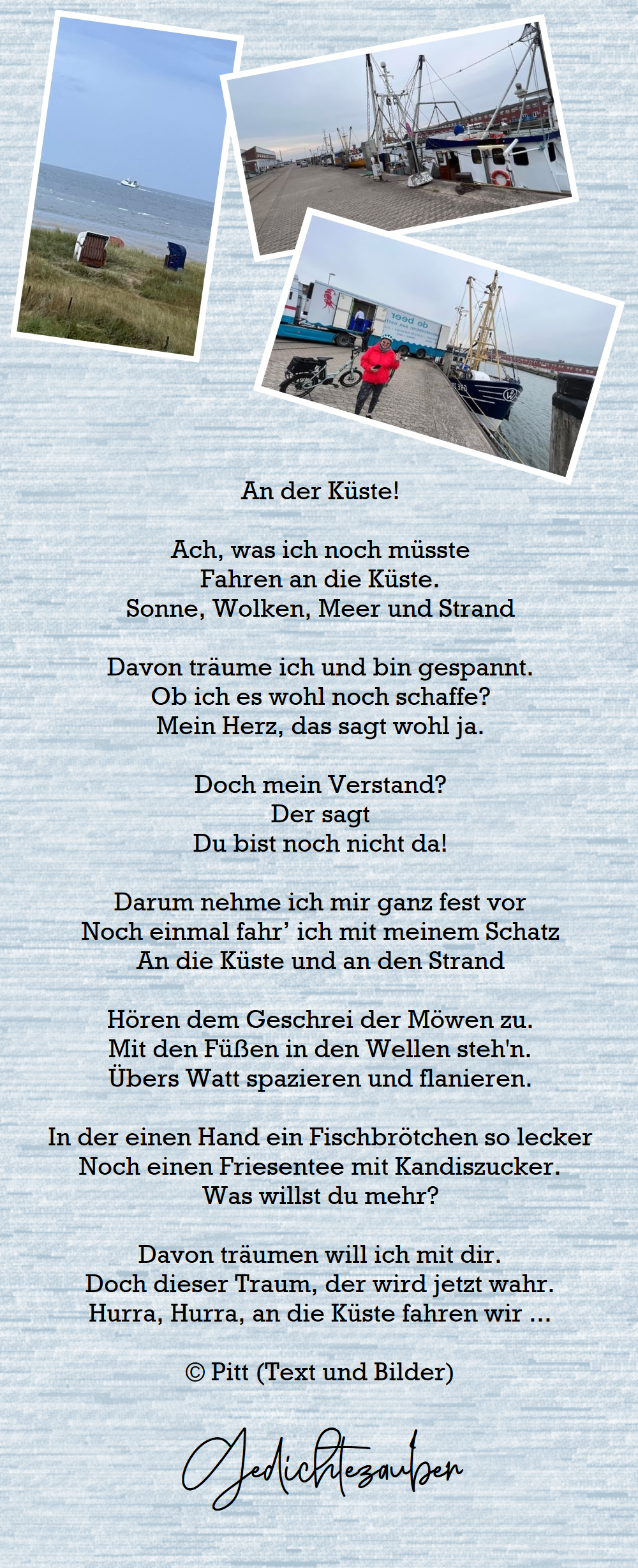 An der Küste!

Ach, was ich noch müsste
Fahren an die Küste.
Sonne, Wolken, Meer und Strand

Davon träume ich und bin gespannt.
Ob ich es wohl noch schaffe?
Mein Herz, das sagt wohl ja.

Doch mein Verstand?
Der sagt
Du bist noch nicht da!

Darum nehme ich mir ganz fest vor
Noch einmal fahr' ich mit meinem Schatz
An die Küste und an den Strand

Hören dem Geschrei der Möwen zu.
Mit den Füßen in den Wellen steh'n.
Übers Watt spazieren und flanieren.

In der einen Hand ein Fischbrötchen so lecker
Noch einen Friesentee mit Kandiszucker.
Was willst du mehr?

Davon träumen will ich mit dir.
Doch dieser Traum, der wird jetzt wahr.
Hurra, Hurra, an die Küste fahren wir ...

© Pitt (Text und Bilder)

Gedichtezauber